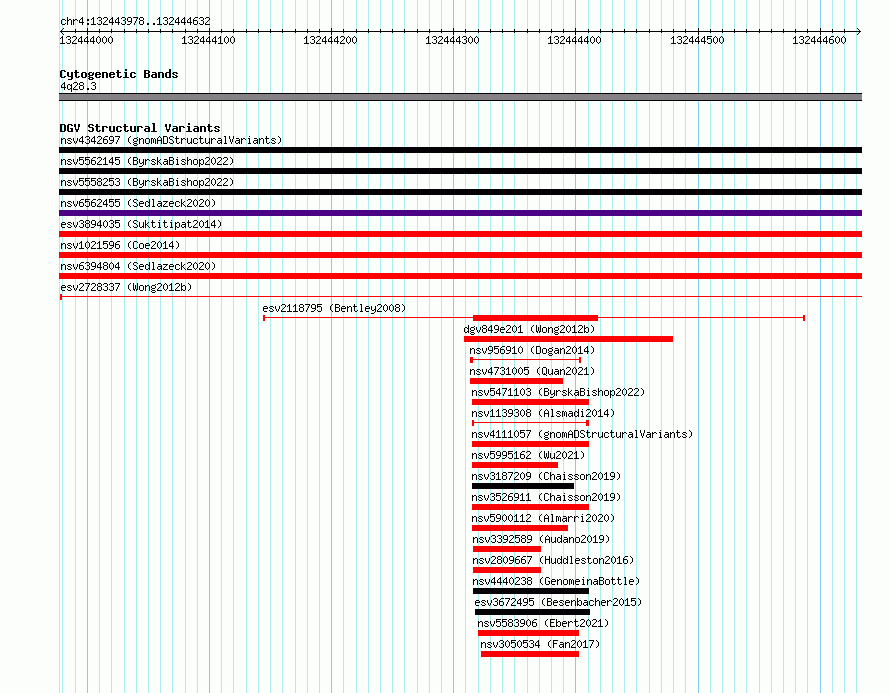 chr4:132443978..132444632

132444000 132444100 132444200 132444300 132444400 132444500 132444600

Cytogenetic Bands
4q28.3

DGV Structural Variants
nsv4342697 (gnomADStructuralVariants)
nsv5562145 (ByrskaBishop2022)
nsv5558253 (ByrskaBishop2022)
nsv6562455 (Sedlazeck2020)
esv3894035 (Suktitipat2014)
nsv1021596 (Coe2014)
nsv6394804 (Sedlazeck2020)
esv2728337 (Wong2012b)
esv2118795 (Bentley2008)
dgv849e201 (Wong2012b)
nsv956910 (Dogan2014)
nsv4731005 (Quan2021)
nsv5471103 (ByrskaBishop2022)
nsv1139308 (Alsmadi2014)
nsv4111057 (gnomADStructuralVariants)
nsv5995162 (Wu2021)
nsv3187209 (Chaisson2019)
nsv3526911 (Chaisson2019)
nsv5900112 (Almarri2020)
nsv3392589 (Audano2019)
nsv2809667 (Huddleston2016)
nsv4440238 (GenomeinaBottle)
esv3672495 (Besenbacher2015)
nsv5583906 (Ebert2021)
nsv3050534 (Fan2017)